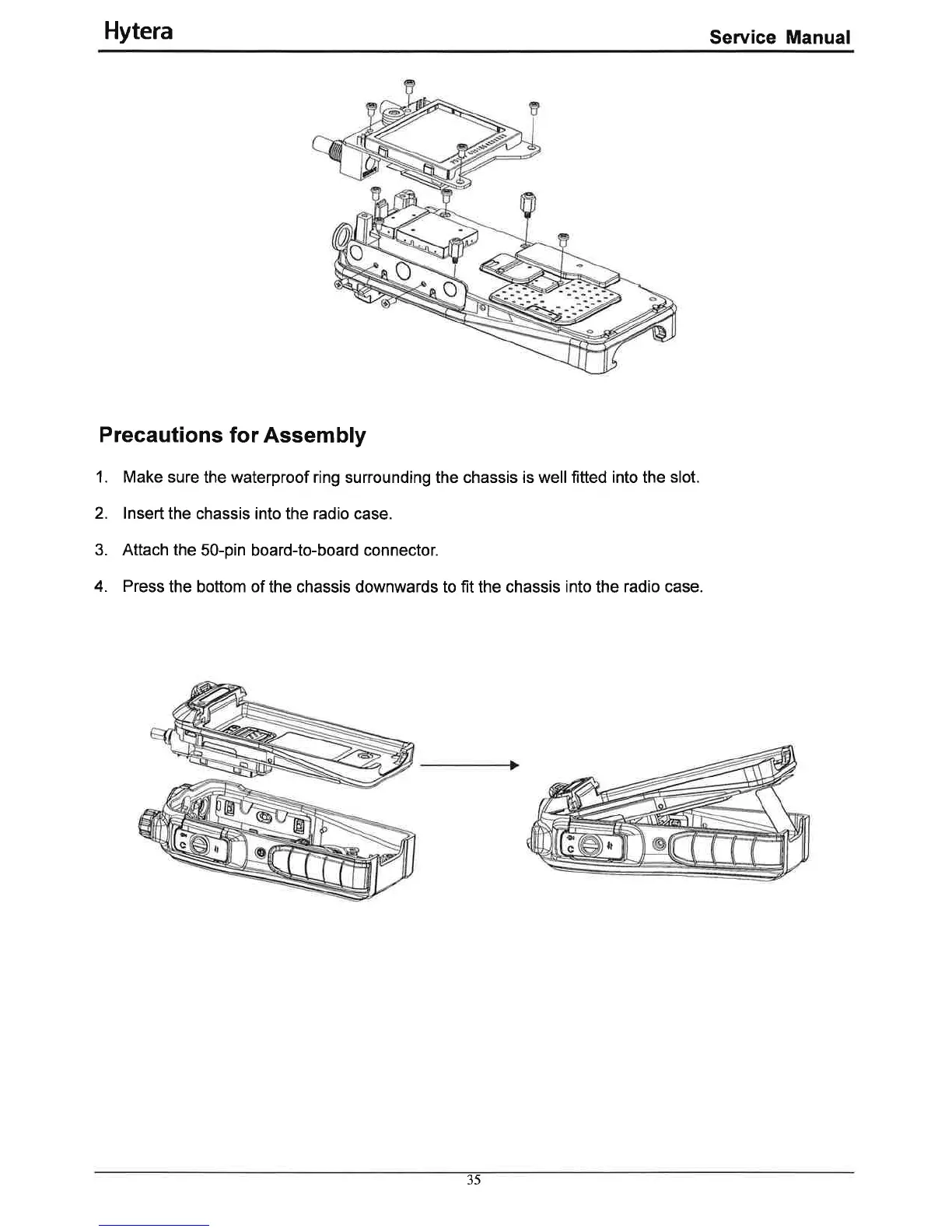 Hytera

Service Manual

Precautions for Assembly

1. Make sure the waterproof ring surrounding the chassis is well fitted into the slot.

2. Insert the chassis into the radio case.

3. Attach the 50-pin board-to-board connector.

4. Press the bottom of the chassis downwards to fit the chassis into the radio case.

35